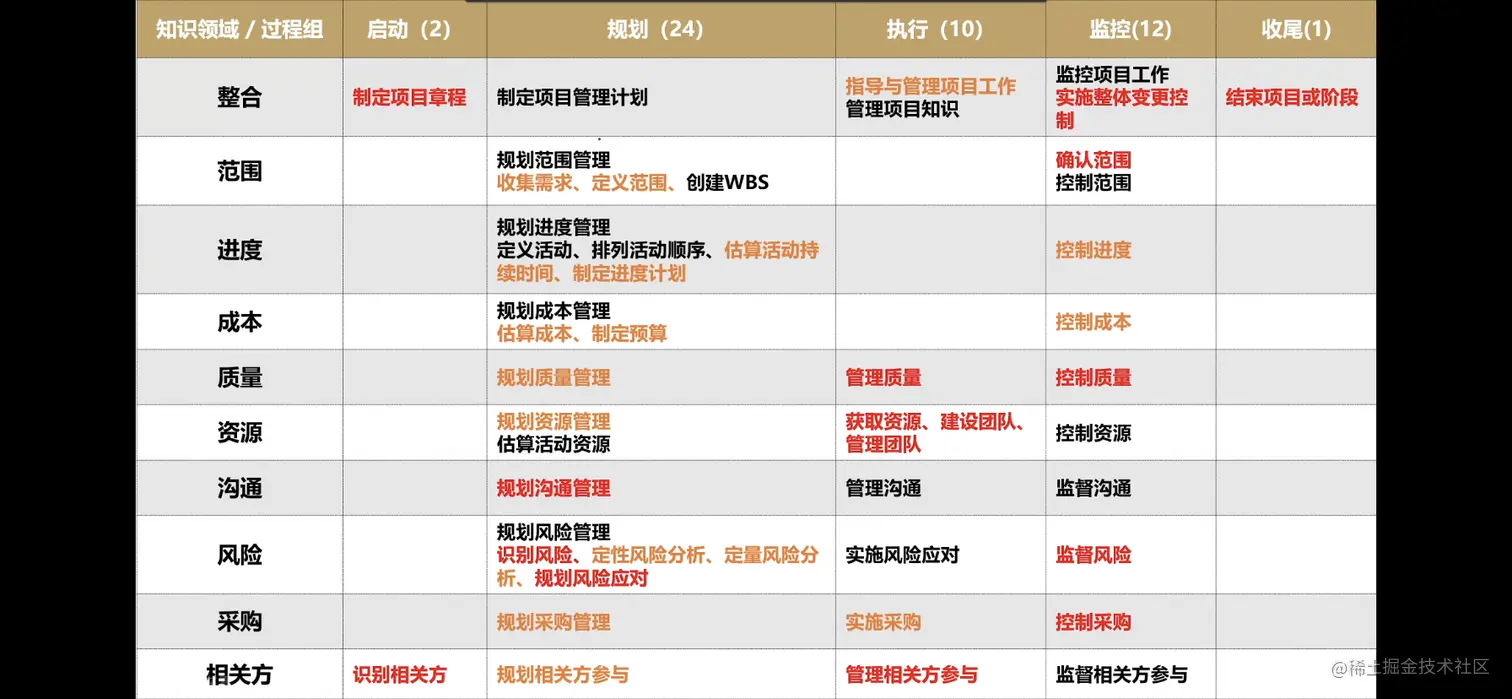 | 知识领域 / 过程组 | 启动（2） | 规划（24） | 执行（10） | 监控(12) | 收尾(1) |
|---|---|---|---|---|---|
| 整合 | 制定项目章程 | 制定项目管理计划 | 指导与管理项目工作 管理项目知识 | 监控项目工作 实施整体变更控制 | 结束项目或阶段 |
| 范围 | | 规划范围管理 收集需求、定义范围、创建WBS | | 确认范围 控制范围 | |
| 进度 | | 规划进度管理 定义活动、排列活动顺序、估算活动持续时间、制定进度计划 | | 控制进度 | |
| 成本 | | 规划成本管理 估算成本、制定预算 | | 控制成本 | |
| 质量 | | 规划质量管理 | 管理质量 | 控制质量 | |
| 资源 | | 规划资源管理 估算活动资源 | 获取资源、建设团队、管理团队 | 控制资源 | |
| 沟通 | | 规划沟通管理 | 管理沟通 | 监督沟通 | |
| 风险 | | 规划风险管理 识别风险、定性风险分析、定量风险分析、规划风险应对 | 实施风险应对 | 监督风险 | |
| 采购 | | 规划采购管理 | 实施采购 | 控制采购 | |
| 相关方 | 识别相关方 | 规划相关方参与 | 管理相关方参与 | 监督相关方参与 | |

@稀土掘金技术社区